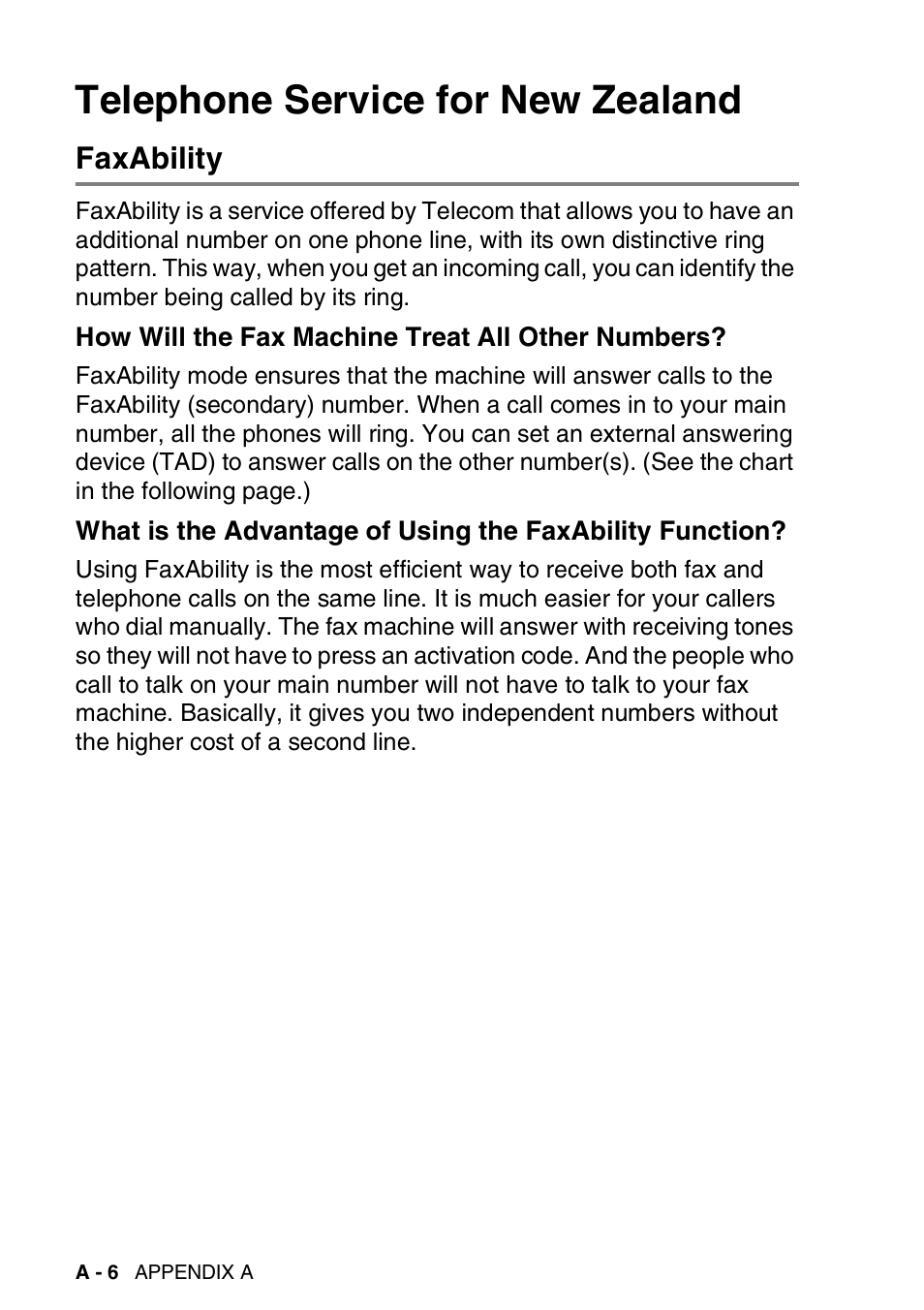 Telephone Service for New Zealand

FaxAbility

FaxAbility is a service offered by Telecom that allows you to have an additional number on one phone line, with its own distinctive ring pattern. This way, when you get an incoming call, you can identify the number being called by its ring.

How Will the Fax Machine Treat All Other Numbers?

FaxAbility mode ensures that the machine will answer calls to the FaxAbility (secondary) number. When a call comes in to your main number, all the phones will ring. You can set an external answering device (TAD) to answer calls on the other number(s). (See the chart in the following page.)

What is the Advantage of Using the FaxAbility Function?

Using FaxAbility is the most efficient way to receive both fax and telephone calls on the same line. It is much easier for your callers who dial manually. The fax machine will answer with receiving tones so they will not have to press an activation code. And the people who call to talk on your main number will not have to talk to your fax machine. Basically, it gives you two independent numbers without the higher cost of a second line.

A - 6 APPENDIX A